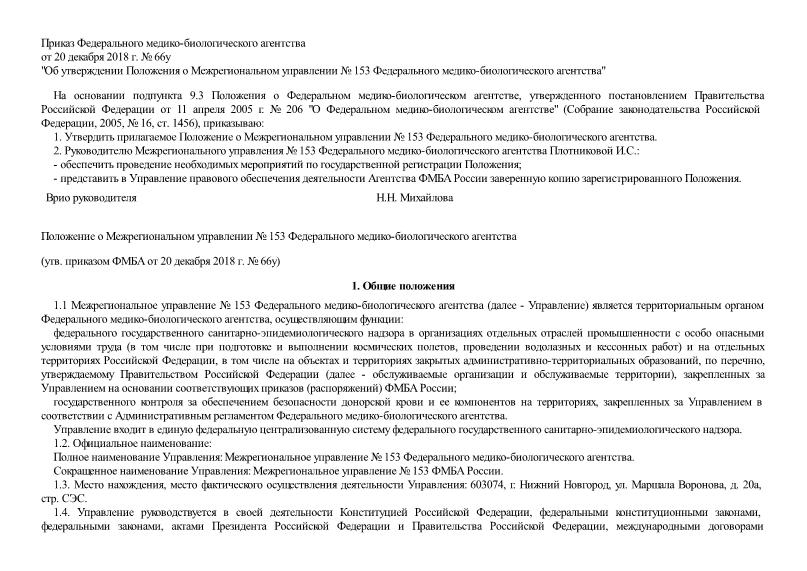 Приказ Федерального медико-биологического агентства
от 20 декабря 2018 г. № 66у
"Об утверждении Положения о Межрегиональном управлении № 153 Федерального медико-биологического агентства"

На основании подпункта 9.3 Положения о Федеральном медико-биологическом агентстве, утвержденного постановлением Правительства Российской Федерации от 11 апреля 2005 г. № 206 "О Федеральном медико-биологическом агентстве" (Собрание законодательства Российской Федерации, 2005, № 16, ст. 1456), приказываю:

1. Утвердить прилагаемое Положение о Межрегиональном управлении № 153 Федерального медико-биологического агентства.

2. Руководителю Межрегионального управления № 153 Федерального медико-биологического агентства Плотниковой И.С.:

- обеспечить проведение необходимых мероприятий по государственной регистрации Положения;

- представить в Управление правового обеспечения деятельности Агентства ФМБА России заверенную копию зарегистрированного Положения.

Врио руководителя Н.Н. Михайлова

Положение о Межрегиональном управлении № 153 Федерального медико-биологического агентства

(утв. приказом ФМБА от 20 декабря 2018 г. № 66у)

1. Общие положения

1.1 Межрегиональное управление № 153 Федерального медико-биологического агентства (далее - Управление) является территориальным органом Федерального медико-биологического агентства, осуществляющим функции:

федерального государственного санитарно-эпидемиологического надзора в организациях отдельных отраслей промышленности с особо опасными условиями труда (в том числе при подготовке и выполнении космических полетов, проведении водолазных и кессонных работ) и на отдельных территориях Российской Федерации, в том числе на объектах и территориях закрытых административно-территориальных образований, по перечню, утверждаемому Правительством Российской Федерации (далее - обслуживаемые организации и обслуживаемые территории), закрепленных за Управлением на основании соответствующих приказов (распоряжений) ФМБА России;

государственного контроля за обеспечением безопасности донорской крови и ее компонентов на территориях, закрепленных за Управлением в соответствии с Административным регламентом Федерального медико-биологического агентства.

Управление входит в единую федеральную централизованную систему федерального государственного санитарно-эпидемиологического надзора.

1.2. Официальное наименование:

Полное наименование Управления: Межрегиональное управление № 153 Федерального медико-биологического агентства.

Сокращенное наименование Управления: Межрегиональное управление № 153 ФМБА России.

1.3. Место нахождения, место фактического осуществления деятельности Управления: 603074, г. Нижний Новгород, ул. Маршала Воронова, д. 20а, стр. СЭС.

1.4. Управление руководствуется в своей деятельности Конституцией Российской Федерации, федеральными конституционными законами, федеральными законами, актами Президента Российской Федерации и Правительства Российской Федерации, международными договорами